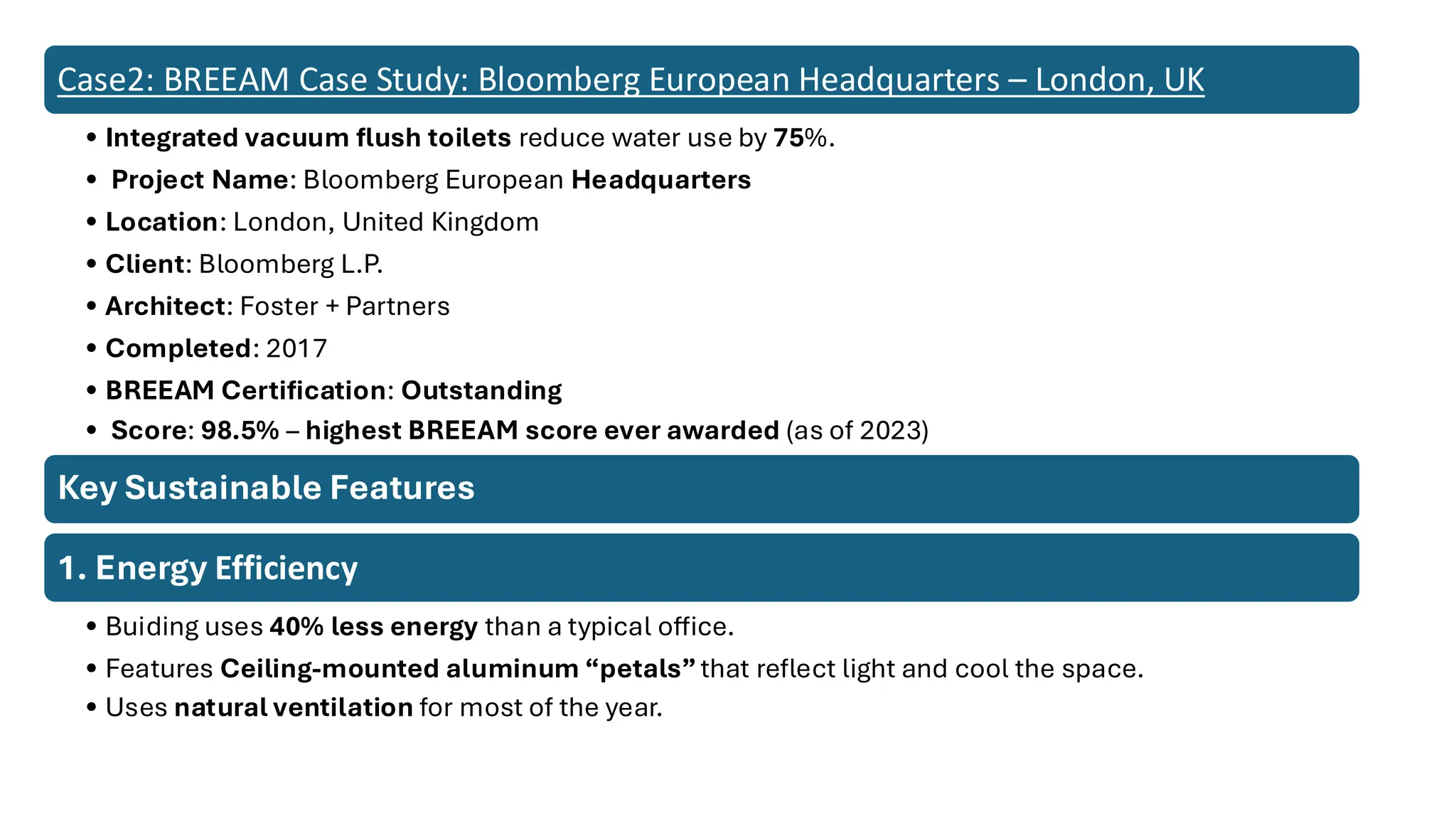 Case2: BREEAM Case Study: Bloomberg European Headquarters – London, UK

• Integrated vacuum flush toilets reduce water use by 75%.
• Project Name: Bloomberg European Headquarters
• Location: London, United Kingdom
• Client: Bloomberg L.P.
• Architect: Foster + Partners
• Completed: 2017
• BREEAM Certification: Outstanding
• Score: 98.5% – highest BREEAM score ever awarded (as of 2023)

Key Sustainable Features

1. Energy Efficiency

• Buiding uses 40% less energy than a typical office.
• Features Ceiling-mounted aluminum “petals” that reflect light and cool the space.
• Uses natural ventilation for most of the year.